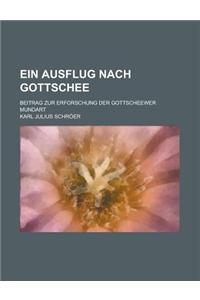 EIN AUSFLUG NACH GOTTSCHEE

BEITRAG ZUR ERFORSCHUNG DER GOTTSCHEEWER MUNDART

KARL JULIUS SCHRÖER